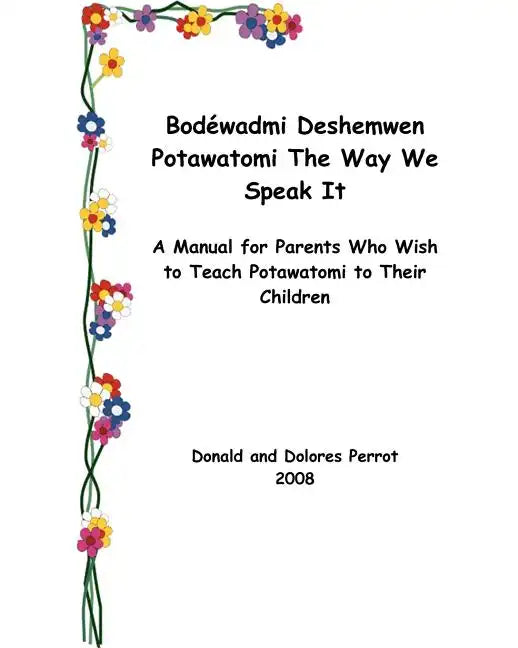 Bodéwadmi Deshemwen
Potawatomi The Way We Speak It

A Manual for Parents Who Wish to Teach Potawatomi to Their Children

Donald and Dolores Perrot
2008